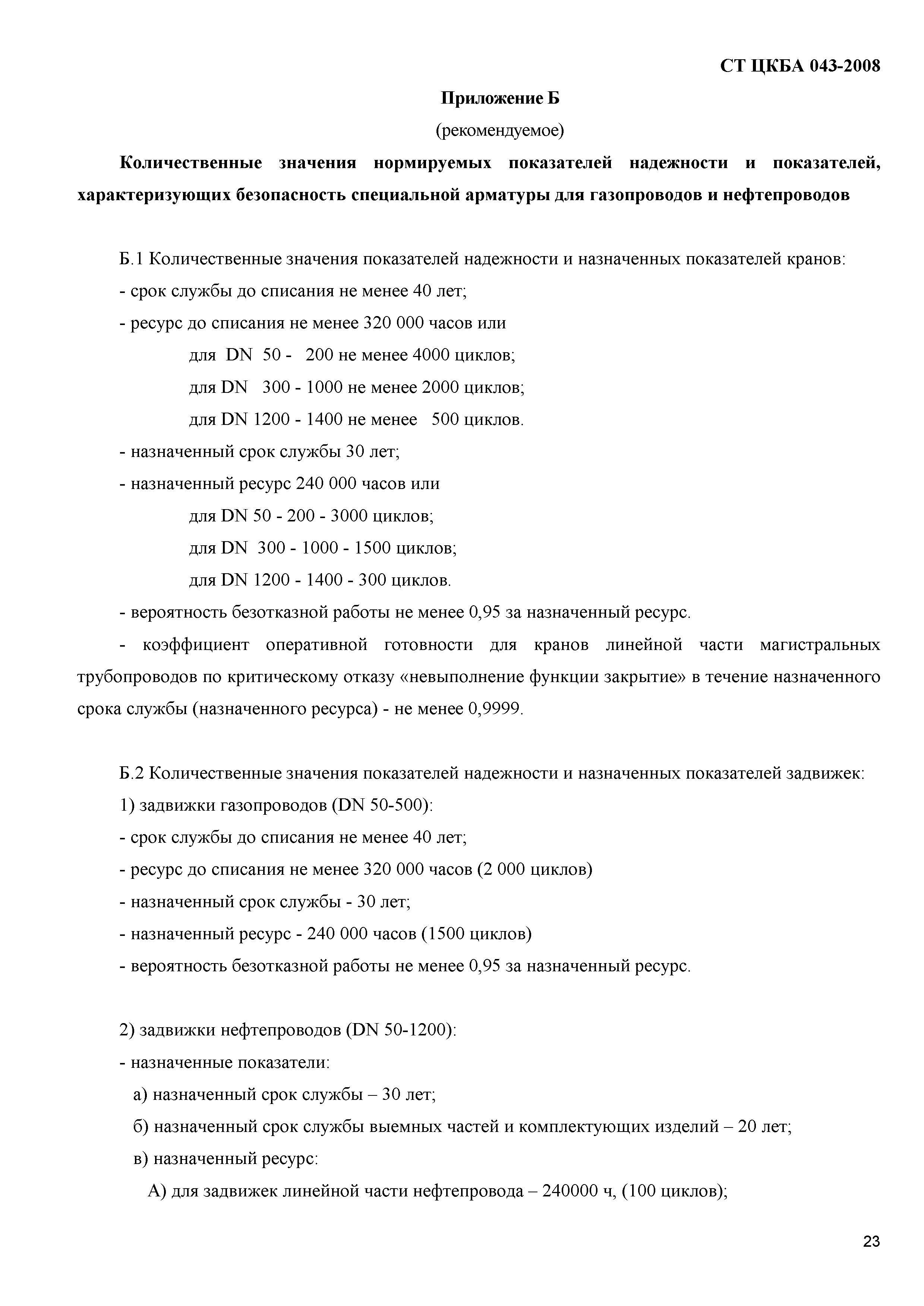 СТ ЦКБА 043-2008

Приложение Б

(рекомендуемое)

Количественные значения нормируемых показателей надежности и показателей, характеризующих безопасность специальной арматуры для газопроводов и нефтепроводов

Б.1 Количественные значения показателей надежности и назначенных показателей кранов:

- срок службы до списания не менее 40 лет;

- ресурс до списания не менее 320 000 часов или

для DN 50 - 200 не менее 4000 циклов;

для DN 300 - 1000 не менее 2000 циклов;

для DN 1200 - 1400 не менее 500 циклов.

- назначенный срок службы 30 лет;

- назначенный ресурс 240 000 часов или

для DN 50 - 200 - 3000 циклов;

для DN 300 - 1000 - 1500 циклов;

для DN 1200 - 1400 - 300 циклов.

- вероятность безотказной работы не менее 0,95 за назначенный ресурс.

- коэффициент оперативной готовности для кранов линейной части магистральных трубопроводов по критическому отказу «невыполнение функции закрытие» в течение назначенного срока службы (назначенного ресурса) - не менее 0,9999.

Б.2 Количественные значения показателей надежности и назначенных показателей задвижек:

1) задвижки газопроводов (DN 50-500):

- срок службы до списания не менее 40 лет;

- ресурс до списания не менее 320 000 часов (2 000 циклов)

- назначенный срок службы - 30 лет;

- назначенный ресурс - 240 000 часов (1500 циклов)

- вероятность безотказной работы не менее 0,95 за назначенный ресурс.

2) задвижки нефтепроводов (DN 50-1200):

- назначенные показатели:

а) назначенный срок службы – 30 лет;

б) назначенный срок службы выемных частей и комплектующих изделий – 20 лет;

в) назначенный ресурс:

А) для задвижек линейной части нефтепровода – 240000 ч, (100 циклов);

23